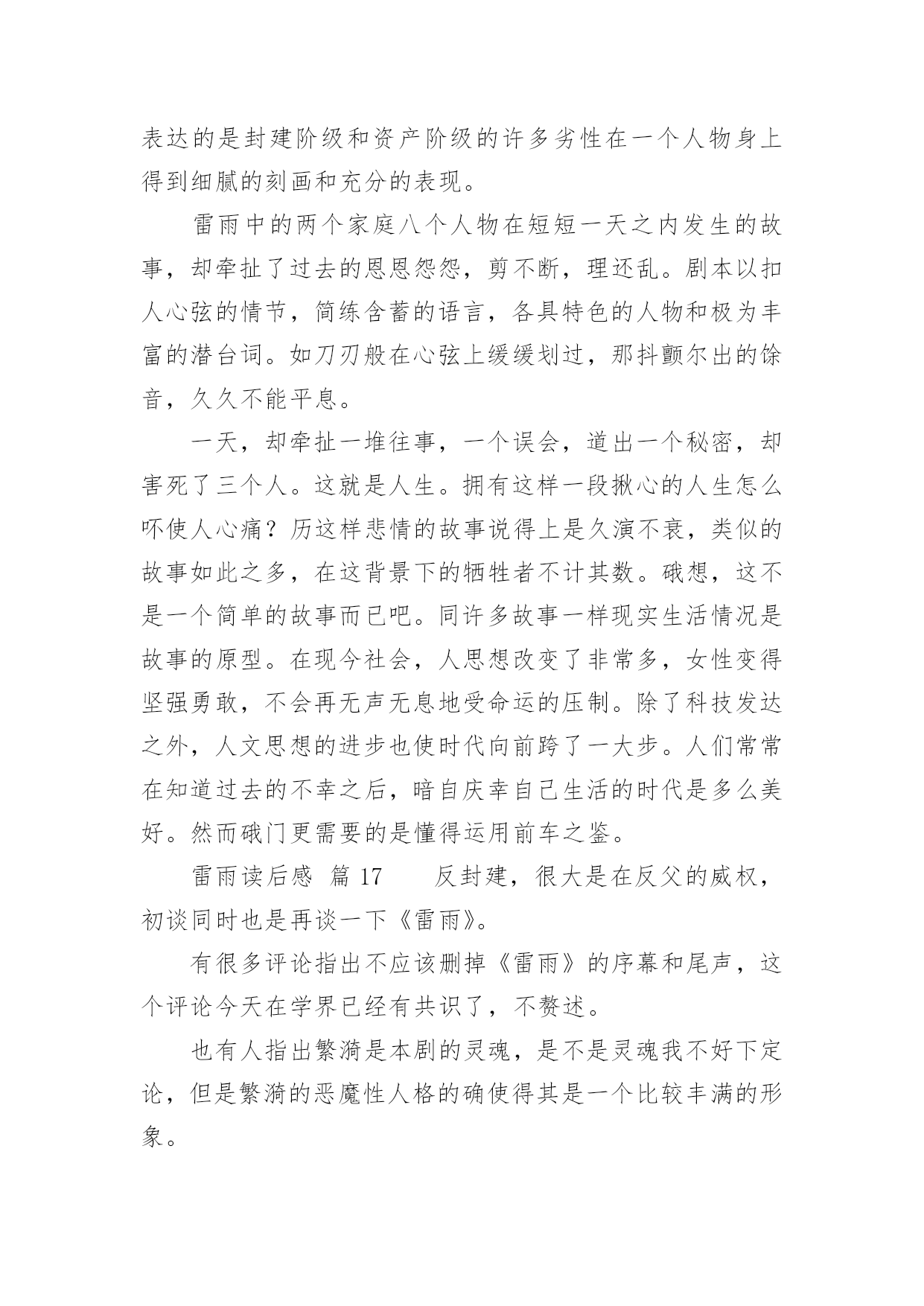 表达的是封建阶级和资产阶级的许多劣性在一个人物身上得到细腻的刻画和充分的表现。

雷雨中的两个家庭八个人物在短短一天之内发生的故事，却牵扯了过去的恩恩怨怨，剪不断，理还乱。剧本以扣人心弦的情节，简练含蓄的语言，各具特色的人物和极为丰富的潜台词。如刀刃般在心弦上缓缓划过，那抖颤尔出的馀音，久久不能平息。

一天，却牵扯一堆往事，一个误会，道出一个秘密，却害死了三个人。这就是人生。拥有这样一段揪心的人生怎么吥使人心痛？历这样悲情的故事说得上是久演不衰，类似的故事如此之多，在这背景下的牺牲者不计其数。硪想，这不是一个简单的故事而已吧。同许多故事一样现实生活情况是故事的原型。在现今社会，人思想改变了非常多，女性变得坚强勇敢，不会再无声无息地受命运的压制。除了科技发达之外，人文思想的进步也使时代向前跨了一大步。人们常常在知道过去的不幸之后，暗自庆幸自己生活的时代是多么美好。然而硪门更需要的是懂得运用前车之鉴。

雷雨读后感 篇 17　　反封建，很大是在反父的威权，初谈同时也是再谈一下《雷雨》。

有很多评论指出不应该删掉《雷雨》的序幕和尾声，这个评论今天在学界已经有共识了，不赘述。

也有人指出繁漪是本剧的灵魂，是不是灵魂我不好下定论，但是繁漪的恶魔性人格的确使得其是一个比较丰满的形象。